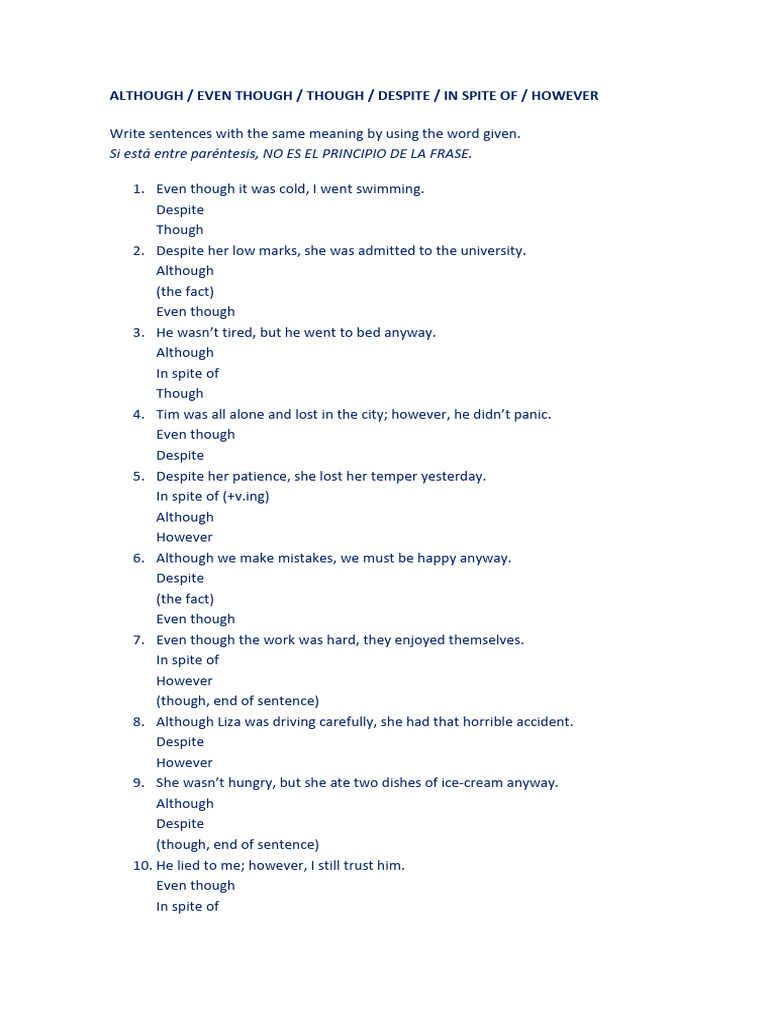 ALTHOUGH / EVEN THOUGH / THOUGH / DESPITE / IN SPITE OF / HOWEVER

Write sentences with the same meaning by using the word given.
Si está entre paréntesis, NO ES EL PRINCIPIO DE LA FRASE.

1. Even though it was cold, I went swimming.
Despite
Though
2. Despite her low marks, she was admitted to the university.
Although
(the fact)
Even though
3. He wasn't tired, but he went to bed anyway.
Although
In spite of
Though
4. Tim was all alone and lost in the city; however, he didn't panic.
Even though
Despite
5. Despite her patience, she lost her temper yesterday.
In spite of (+v.ing)
Although
However
6. Although we make mistakes, we must be happy anyway.
Despite
(the fact)
Even though
7. Even though the work was hard, they enjoyed themselves.
In spite of
However
(though, end of sentence)
8. Although Liza was driving carefully, she had that horrible accident.
Despite
However
9. She wasn't hungry, but she ate two dishes of ice-cream anyway.
Although
Despite
(though, end of sentence)
10. He lied to me; however, I still trust him.
Even though
In spite of